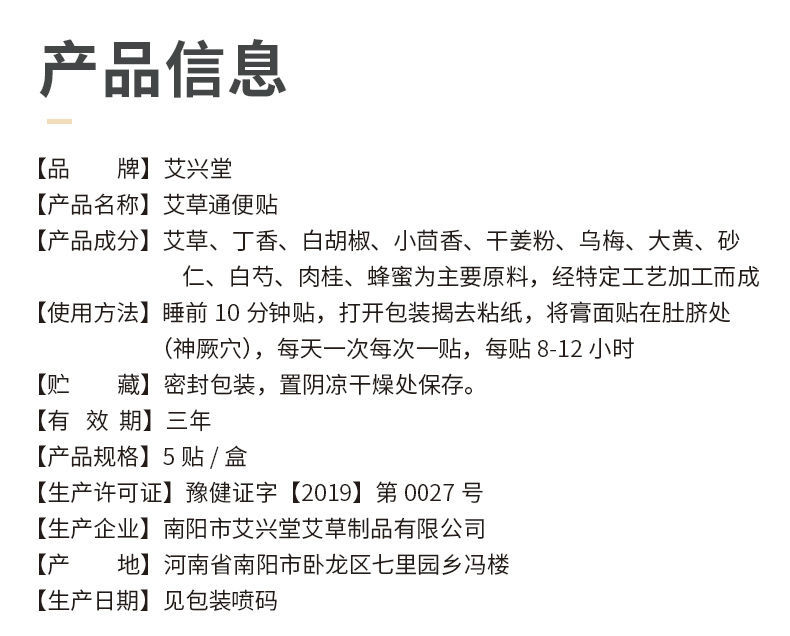 产品信息

【品　　牌】艾兴堂
【产品名称】艾草通便贴
【产品成分】艾草、丁香、白胡椒、小茴香、干姜粉、乌梅、大黄、砂仁、白芍、肉桂、蜂蜜为主要原料，经特定工艺加工而成
【使用方法】睡前 10 分钟贴，打开包装揭去粘纸，将膏面贴在肚脐处（神厥穴），每天一次每次一贴，每贴 8-12 小时
【贮　　藏】密封包装，置阴凉干燥处保存。
【有 效 期】三年
【产品规格】5 贴 / 盒
【生产许可证】豫健证字【2019】第 0027 号
【生产企业】南阳市艾兴堂艾草制品有限公司
【产　　地】河南省南阳市卧龙区七里园乡冯楼
【生产日期】见包装喷码